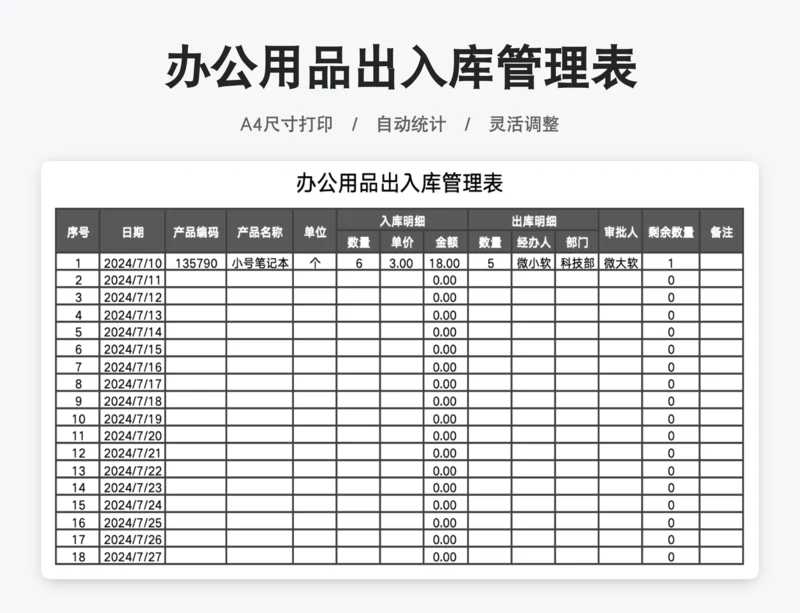 办公用品出入库管理表

A4尺寸打印 / 自动统计 / 灵活调整

办公用品出入库管理表

| 序号 | 日期 | 产品编码 | 产品名称 | 单位 | 入库明细 数量 | 入库明细 单价 | 入库明细 金额 | 出库明细 数量 | 出库明细 经办人 | 出库明细 部门 | 审批人 | 剩余数量 | 备注 |
|---|---|---|---|---|---|---|---|---|---|---|---|---|---|
| 1 | 2024/7/10 | 135790 | 小号笔记本 | 个 | 6 | 3.00 | 18.00 | 5 | 微小软 | 科技部 | 微大软 | 1 | |
| 2 | 2024/7/11 | | | | | | 0.00 | | | | | 0 | |
| 3 | 2024/7/12 | | | | | | 0.00 | | | | | 0 | |
| 4 | 2024/7/13 | | | | | | 0.00 | | | | | 0 | |
| 5 | 2024/7/14 | | | | | | 0.00 | | | | | 0 | |
| 6 | 2024/7/15 | | | | | | 0.00 | | | | | 0 | |
| 7 | 2024/7/16 | | | | | | 0.00 | | | | | 0 | |
| 8 | 2024/7/17 | | | | | | 0.00 | | | | | 0 | |
| 9 | 2024/7/18 | | | | | | 0.00 | | | | | 0 | |
| 10 | 2024/7/19 | | | | | | 0.00 | | | | | 0 | |
| 11 | 2024/7/20 | | | | | | 0.00 | | | | | 0 | |
| 12 | 2024/7/21 | | | | | | 0.00 | | | | | 0 | |
| 13 | 2024/7/22 | | | | | | 0.00 | | | | | 0 | |
| 14 | 2024/7/23 | | | | | | 0.00 | | | | | 0 | |
| 15 | 2024/7/24 | | | | | | 0.00 | | | | | 0 | |
| 16 | 2024/7/25 | | | | | | 0.00 | | | | | 0 | |
| 17 | 2024/7/26 | | | | | | 0.00 | | | | | 0 | |
| 18 | 2024/7/27 | | | | | | 0.00 | | | | | 0 | |